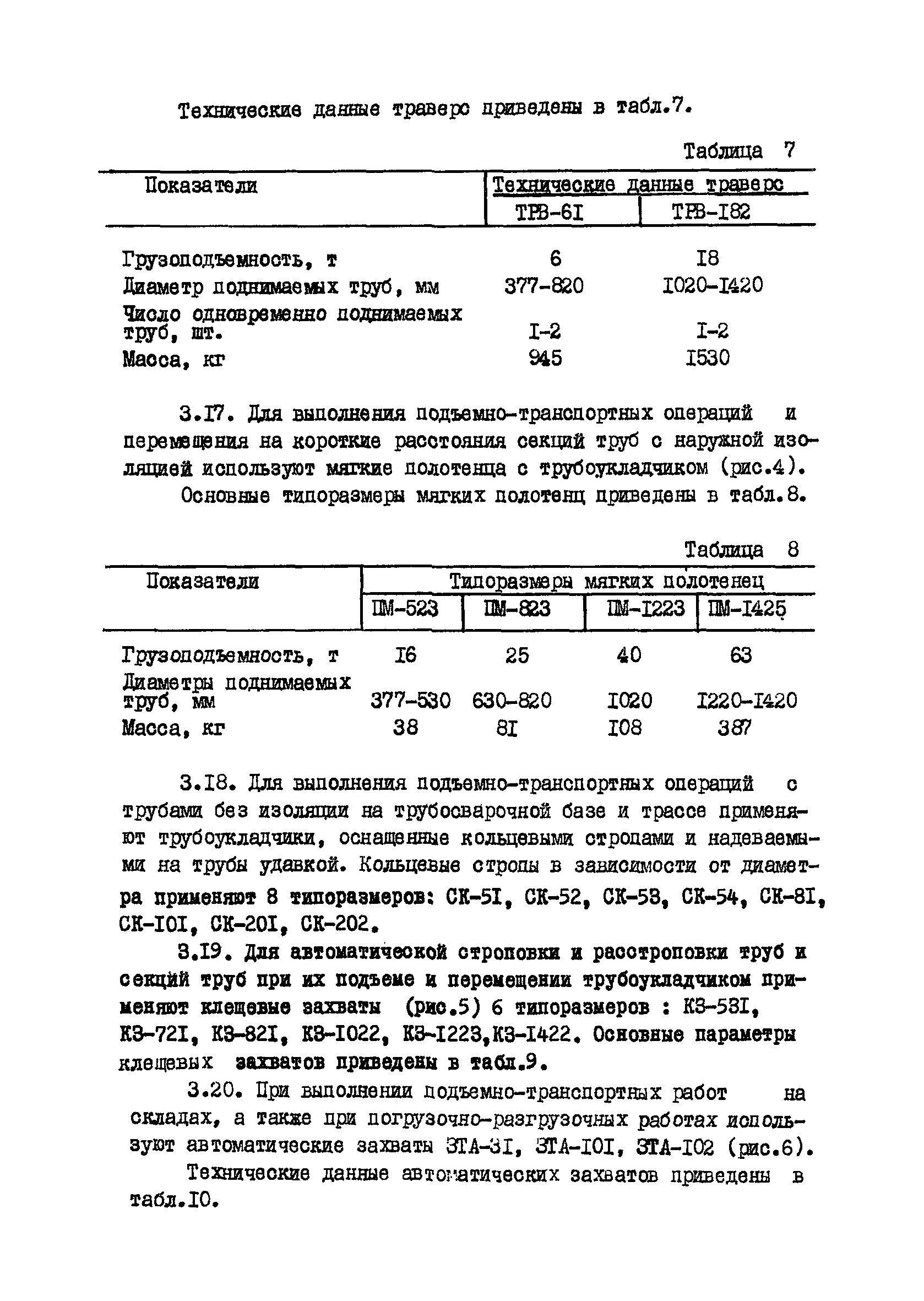 Технические данные траверс приведены в табл.7.

Таблица 7

| Показатели | Технические данные траверс | |
|---|---|---|
| | ТРВ-6I | ТРВ-I82 |
| Грузоподъемность, т | 6 | I8 |
| Диаметр поднимаемых труб, мм | 377-820 | I020-I420 |
| Число одновременно поднимаемых труб, шт. | I-2 | I-2 |
| Масса, кг | 945 | I530 |

3.I7. Для выполнения подъемно-транспортных операций и перемещения на короткие расстояния секций труб с наружной изоляцией используют мягкие полотенца с трубоукладчиком (рис.4).

Основные типоразмеры мягких полотенц приведены в табл.8.

Таблица 8

| Показатели | Типоразмеры мягких полотенец | | | |
|---|---|---|---|---|
| | ПМ-523 | ПМ-823 | ПМ-I223 | ПМ-I425 |
| Грузоподъемность, т | I6 | 25 | 40 | 63 |
| Диаметры поднимаемых труб, мм | 377-530 | 630-820 | I020 | I220-I420 |
| Масса, кг | 38 | 8I | I08 | 387 |

3.I8. Для выполнения подъемно-транспортных операций с трубами без изоляции на трубосварочной базе и трассе применяют трубоукладчики, оснащенные кольцевыми стропами и надеваемыми на трубы удавкой. Кольцевые стропы в зависимости от диаметра применяют 8 типоразмеров: СК-5I, СК-52, СК-53, СК-54, СК-8I, СК-I0I, СК-20I, СК-202.

3.I9. Для автоматической строповки и расстроповки труб и секций труб при их подъеме и перемещении трубоукладчиком применяют клещевые захваты (рис.5) 6 типоразмеров : КЗ-53I, КЗ-72I, КЗ-82I, КЗ-I022, КЗ-I223,КЗ-I422. Основные параметры клещевых захватов приведены в табл.9.

3.20. При выполнении подъемно-транспортных работ на складах, а также при погрузочно-разгрузочных работах используют автоматические захваты ЗТА-3I, ЗТА-I0I, ЗТА-I02 (рис.6).

Технические данные автоматических захватов приведены в табл.I0.